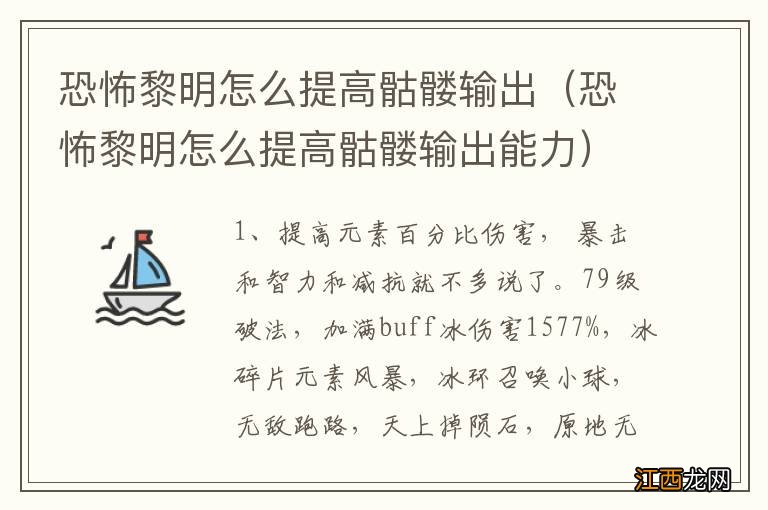 恐怖黎明怎么提高骷髅输出（恐怖黎明怎么提高骷髅输出能力）

1、提高元素百分比伤害，暴击和智力和减抗就不多说了。79级破法，加满buff冰伤害1577%，冰碎片元素风暴，冰环召唤小球，无敌跑路，天上掉陨石，原地无

江西龙网